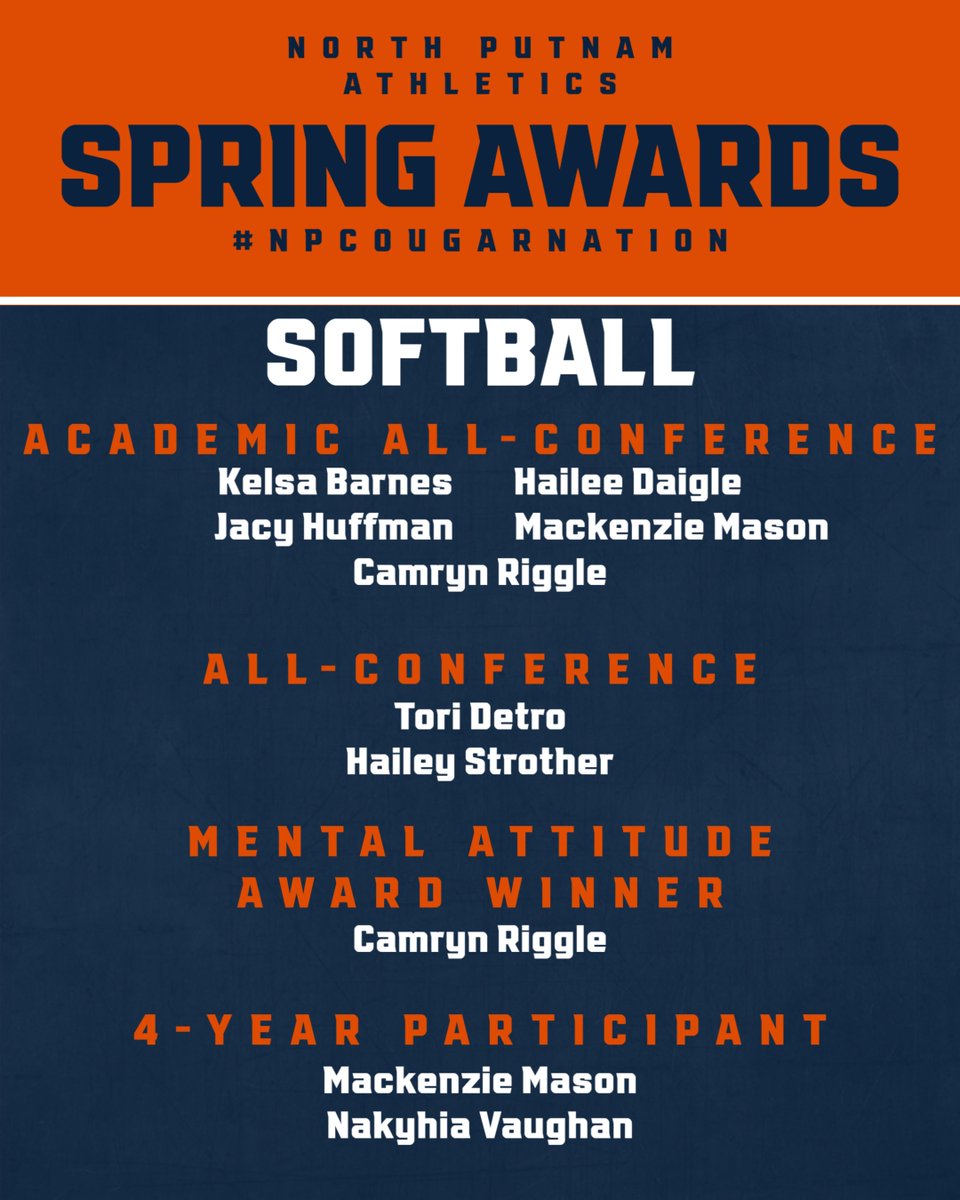 NORTH PUTNAM
ATHLETICS
SPRING AWARDS
#NPCOUGARNATION

SOFTBALL

ACADEMIC ALL-CONFERENCE
Kelsa Barnes Hailee Daigle
Jacy Huffman Mackenzie Mason
Camryn Riggle

ALL-CONFERENCE
Tori Detro
Hailey Strother

MENTAL ATTITUDE
AWARD WINNER
Camryn Riggle

4-YEAR PARTICIPANT
Mackenzie Mason
Nakyhia Vaughan